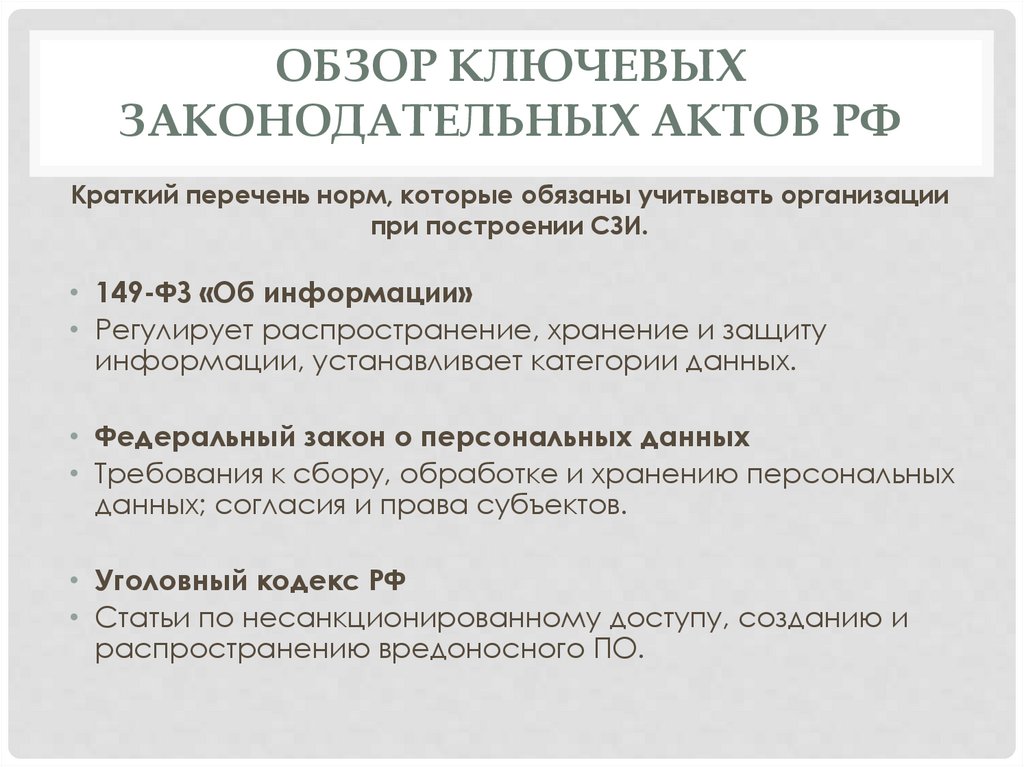 ОБЗОР КЛЮЧЕВЫХ ЗАКОНОДАТЕЛЬНЫХ АКТОВ РФ

Краткий перечень норм, которые обязаны учитывать организации при построении СЗИ.

• 149-ФЗ «Об информации»
• Регулирует распространение, хранение и защиту информации, устанавливает категории данных.

• Федеральный закон о персональных данных
• Требования к сбору, обработке и хранению персональных данных; согласия и права субъектов.

• Уголовный кодекс РФ
• Статьи по несанкционированному доступу, созданию и распространению вредоносного ПО.